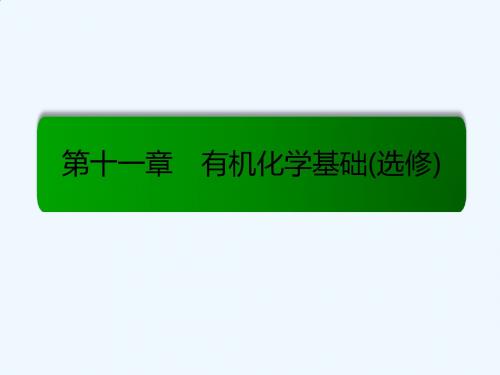 第十一章　有机化学基础(选修)